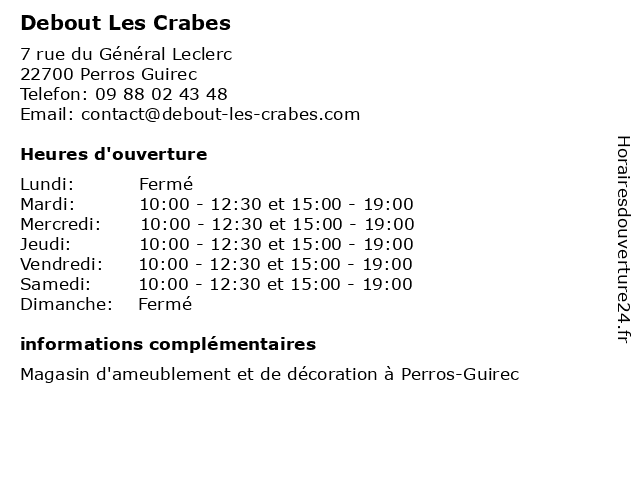 Debout Les Crabes

7 rue du Général Leclerc
22700 Perros Guirec
Telefon: 09 88 02 43 48
Email: contact@debout-les-crabes.com

Heures d'ouverture

| | |
|---|---|
| Lundi: | Fermé |
| Mardi: | 10:00 - 12:30 et 15:00 - 19:00 |
| Mercredi: | 10:00 - 12:30 et 15:00 - 19:00 |
| Jeudi: | 10:00 - 12:30 et 15:00 - 19:00 |
| Vendredi: | 10:00 - 12:30 et 15:00 - 19:00 |
| Samedi: | 10:00 - 12:30 et 15:00 - 19:00 |
| Dimanche: | Fermé |

informations complémentaires

Magasin d'ameublement et de décoration à Perros-Guirec

Horairesdouverture24.fr